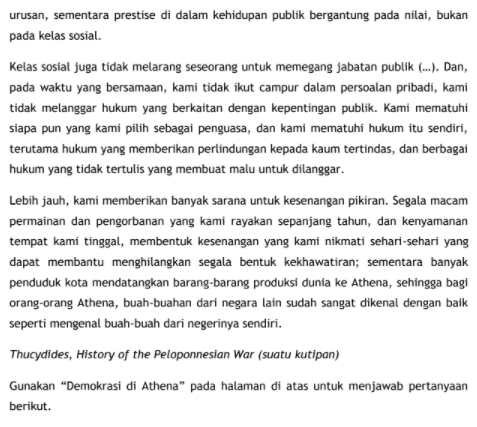 urusan, sementara prestise di dalam kehidupan publik bergantung pada nilai, bukan pada kelas sosial.

Kelas sosial juga tidak melarang seseorang untuk memegang jabatan publik (...). Dan, pada waktu yang bersamaan, kami tidak ikut campur dalam persoalan pribadi, kami tidak melanggar hukum yang berkaitan dengan kepentingan publik. Kami mematuhi siapa pun yang kami pilih sebagai penguasa, dan kami mematuhi hukum itu sendiri, terutama hukum yang memberikan perlindungan kepada kaum tertindas, dan berbagai hukum yang tidak tertulis yang membuat malu untuk dilanggar.

Lebih jauh, kami memberikan banyak sarana untuk kesenangan pikiran. Segala macam permainan dan pengorbanan yang kami rayakan sepanjang tahun, dan kenyamanan tempat kami tinggal, membentuk kesenangan yang kami nikmati sehari-sehari yang dapat membantu menghilangkan segala bentuk kekhawatiran; sementara banyak penduduk kota mendatangkan barang-barang produksi dunia ke Athena, sehingga bagi orang-orang Athena, buah-buahan dari negara lain sudah sangat dikenal dengan baik seperti mengenal buah-buah dari negerinya sendiri.

Thucydides, History of the Peloponnesian War (suatu kutipan)

Gunakan “Demokrasi di Athena” pada halaman di atas untuk menjawab pertanyaan berikut.